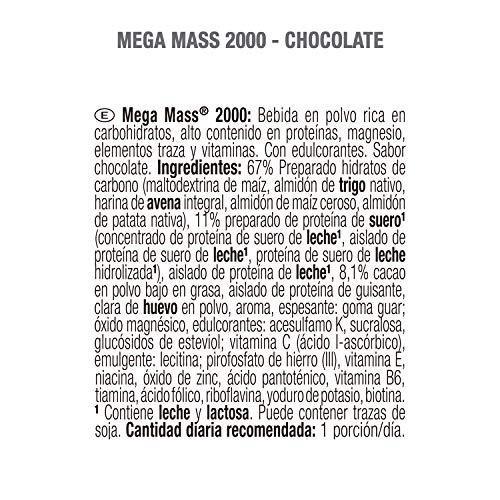 MEGA MASS 2000 - CHOCOLATE

E Mega Mass® 2000: Bebida en polvo rica en carbohidratos, alto contenido en proteínas, magnesio, elementos traza y vitaminas. Con edulcorantes. Sabor chocolate. Ingredientes: 67% Preparado hidratos de carbono (maltodextrina de maíz, almidón de trigo nativo, harina de avena integral, almidón de maíz ceroso, almidón de patata nativa), 11% preparado de proteína de suero¹ (concentrado de proteína de suero de leche¹, aislado de proteína de suero de leche¹, proteína de suero de leche hidrolizada¹), aislado de proteína de leche¹, 8,1% cacao en polvo bajo en grasa, aislado de proteína de guisante, clara de huevo en polvo, aroma, espesante: goma guar; óxido magnésico, edulcorantes: acesulfamo K, sucralosa, glucósidos de esteviol; vitamina C (ácido l-ascórbico), emulgente: lecitina; pirofosfato de hierro (III), vitamina E, niacina, óxido de zinc, ácido pantoténico, vitamina B6, tiamina, ácido fólico, riboflavina, yoduro de potasio, biotina. ¹ Contiene leche y lactosa. Puede contener trazas de soja. Cantidad diaria recomendada: 1 porción/día.